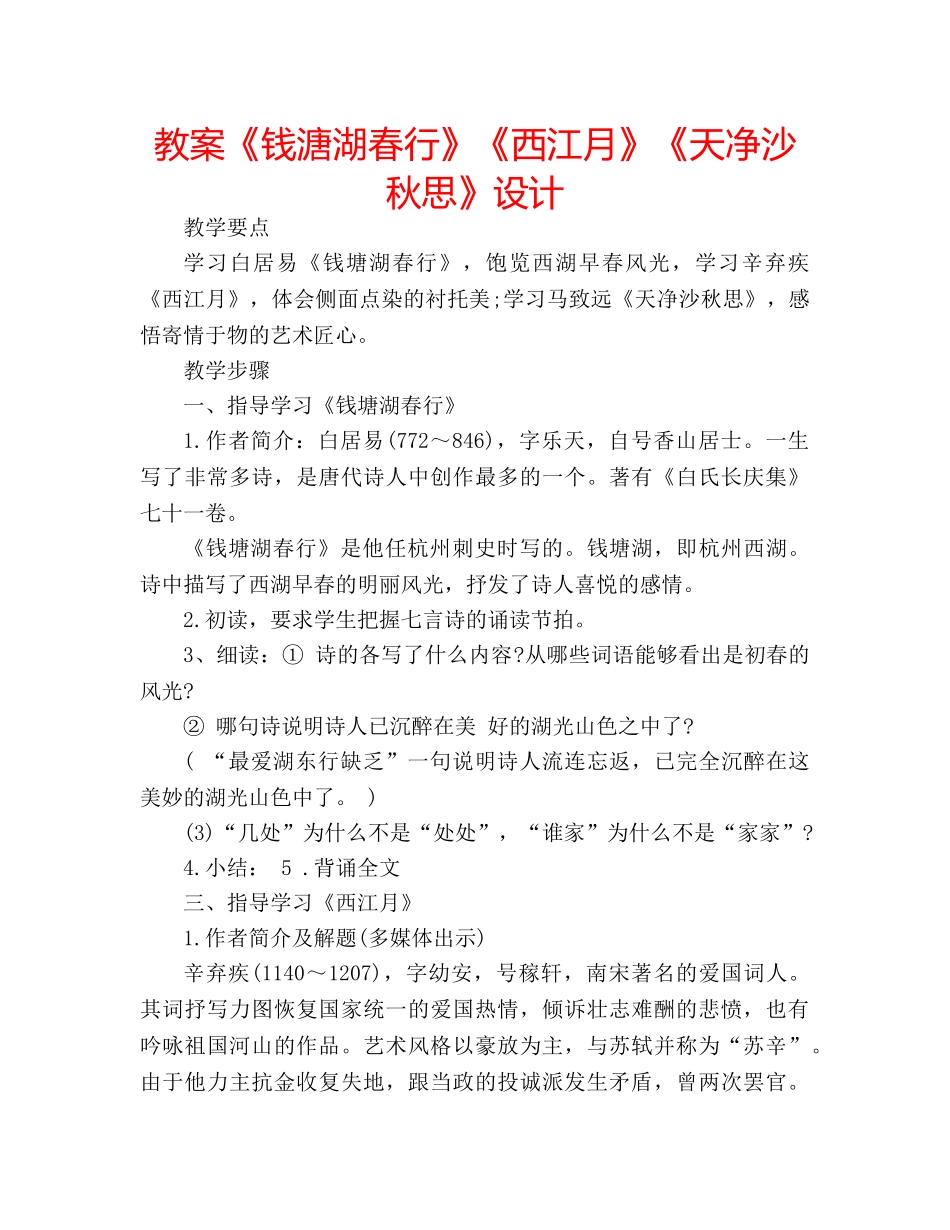 教案《钱溏湖春行》《西江月》《天净沙秋思》设计

教学要点

学习白居易《钱塘湖春行》，饱览西湖早春风光，学习辛弃疾《西江月》，体会侧面点染的衬托美;学习马致远《天净沙秋思》，感悟寄情于物的艺术匠心。

教学步骤

一、指导学习《钱塘湖春行》

1.作者简介：白居易(772～846)，字乐天，自号香山居士。一生写了非常多诗，是唐代诗人中创作最多的一个。著有《白氏长庆集》七十一卷。

《钱塘湖春行》是他任杭州刺史时写的。钱塘湖，即杭州西湖。诗中描写了西湖早春的明丽风光，抒发了诗人喜悦的感情。

2.初读，要求学生把握七言诗的诵读节拍。

3、细读：① 诗的各写了什么内容?从哪些词语能够看出是初春的风光?

② 哪句诗说明诗人已沉醉在美 好的湖光山色之中了?

（ “最爱湖东行缺乏”一句说明诗人流连忘返，已完全沉醉在这美妙的湖光山色中了。 ）

(3)“几处”为什么不是“处处”，“谁家”为什么不是“家家”?

4.小结： 5 .背诵全文

三、指导学习《西江月》

1.作者简介及解题(多媒体出示)

辛弃疾(1140～1207)，字幼安，号稼轩，南宋著名的爱国词人。其词抒写力图恢复国家统一的爱国热情，倾诉壮志难酬的悲愤，也有吟咏祖国河山的作品。艺术风格以豪放为主，与苏轼并称为“苏辛”。由于他力主抗金收复失地，跟当政的投诚派发生矛盾，曾两次罢官。